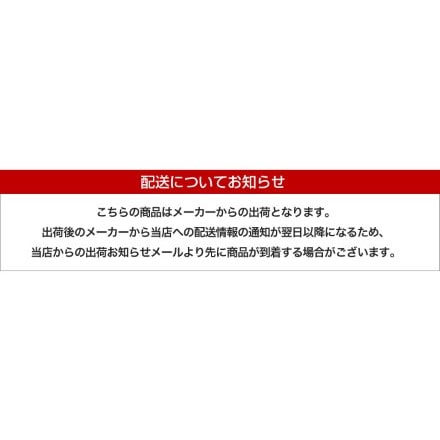 配送についてお知らせ

こちらの商品はメーカーからの出荷となります。
出荷後のメーカーから当店への配送情報の通知が翌日以降になるため、
当店からの出荷お知らせメールより先に商品が到着する場合がございます。